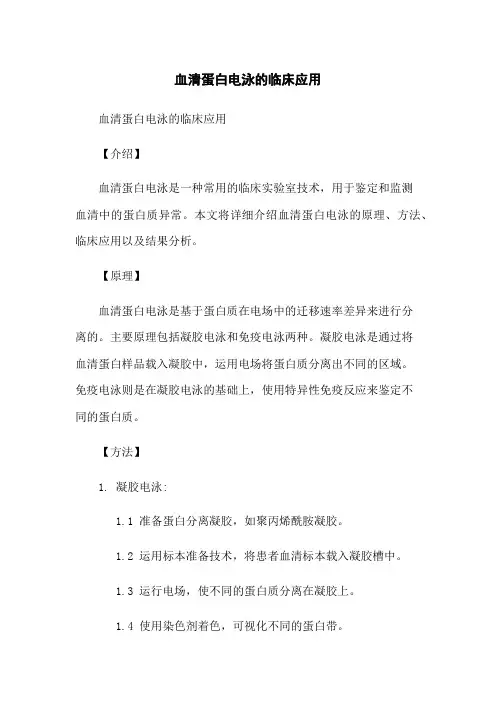 血清蛋白电泳的临床应用

血清蛋白电泳的临床应用

【介绍】

血清蛋白电泳是一种常用的临床实验室技术，用于鉴定和监测血清中的蛋白质异常。本文将详细介绍血清蛋白电泳的原理、方法、临床应用以及结果分析。

【原理】

血清蛋白电泳是基于蛋白质在电场中的迁移速率差异来进行分离的。主要原理包括凝胶电泳和免疫电泳两种。凝胶电泳是通过将血清蛋白样品载入凝胶中，运用电场将蛋白质分离出不同的区域。免疫电泳则是在凝胶电泳的基础上，使用特异性免疫反应来鉴定不同的蛋白质。

【方法】

1. 凝胶电泳:

1.1 准备蛋白分离凝胶，如聚丙烯酰胺凝胶。

1.2 运用标本准备技术，将患者血清标本载入凝胶槽中。

1.3 运行电场，使不同的蛋白质分离在凝胶上。

1.4 使用染色剂着色，可视化不同的蛋白带。